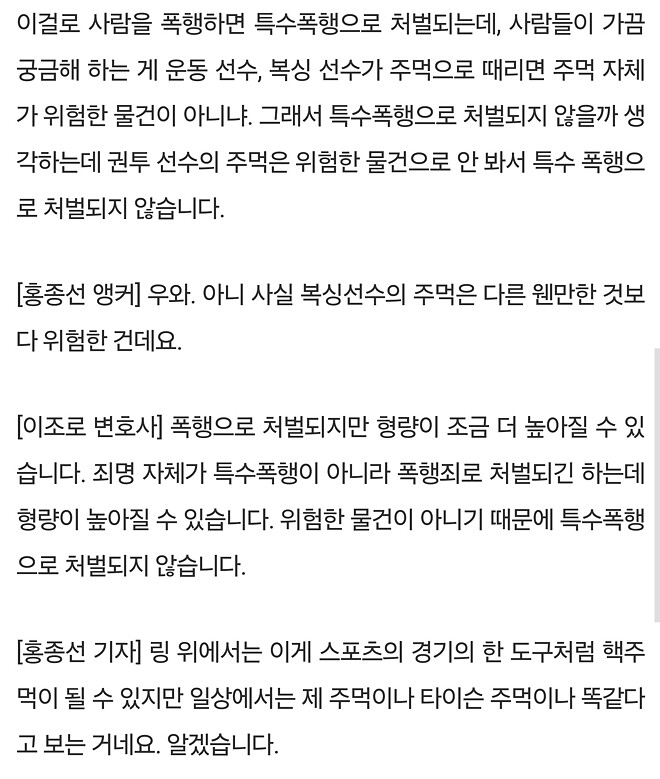 이걸로 사람을 폭행하면 특수폭행으로 처벌되는데, 사람들이 가끔 궁금해 하는 게 운동 선수, 복싱 선수가 주먹으로 때리면 주먹 자체가 위험한 물건이 아니냐. 그래서 특수폭행으로 처벌되지 않을까 생각하는데 권투 선수의 주먹은 위험한 물건으로 안 봐서 특수 폭행으로 처벌되지 않습니다.

[홍종선 앵커] 우와. 아니 사실 복싱선수의 주먹은 다른 웬만한 것보다 위험한 건데요.

[이조로 변호사] 폭행으로 처벌되지만 형량이 조금 더 높아질 수 있습니다. 죄명 자체가 특수폭행이 아니라 폭행죄로 처벌되긴 하는데 형량이 높아질 수 있습니다. 위험한 물건이 아니기 때문에 특수폭행으로 처벌되지 않습니다.

[홍종선 기자] 링 위에서는 이게 스포츠의 경기의 한 도구처럼 핵주먹이 될 수 있지만 일상에서는 제 주먹이나 타이슨 주먹이나 똑같다고 보는 거네요. 알겠습니다.